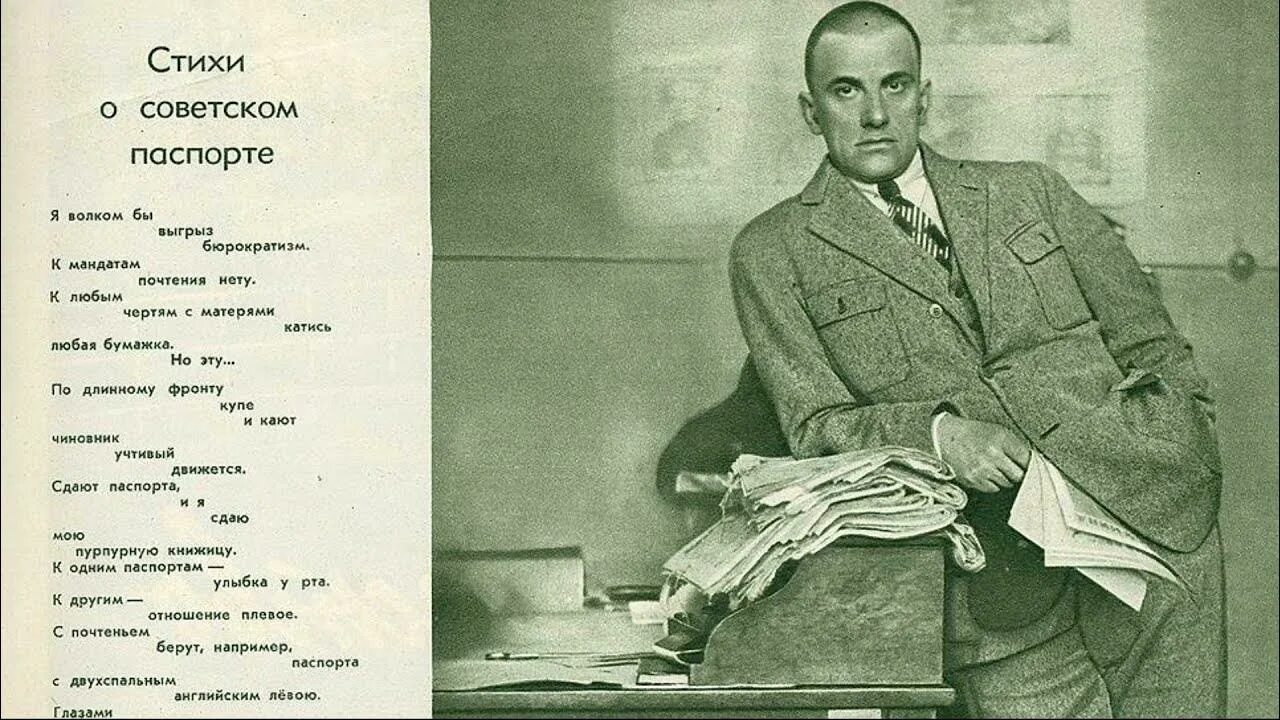 Стихи
о советском
паспорте

Я волком бы
выгрыз
бюрократизм.
К мандатам
почтения нету.
К любым
чертям с матерями
катись
любая бумажка.
Но эту...

По длинному фронту
купе
и кают
чиновник
учтивый
движется.
Сдают паспорта,
и я
сдаю
мою
пурпурную книжицу.
К одним паспортам —
улыбка у рта.
К другим —
отношение плевое.
С почтеньем
берут, например,
паспорта
с двухспальным
английским лёвою.
Глазами